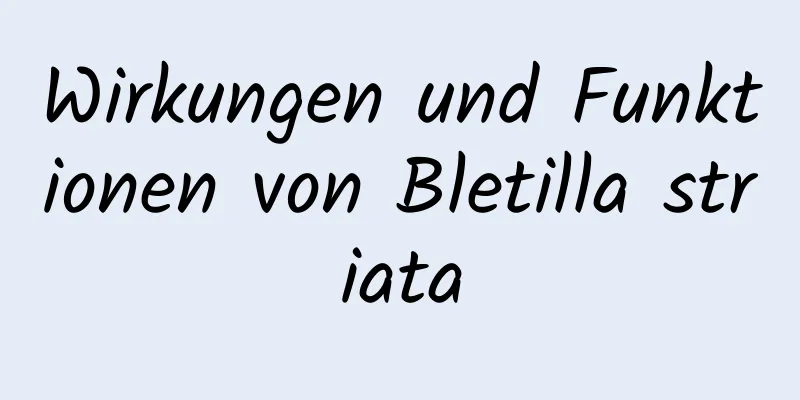 Wirkungen und Funktionen von Bletilla striata